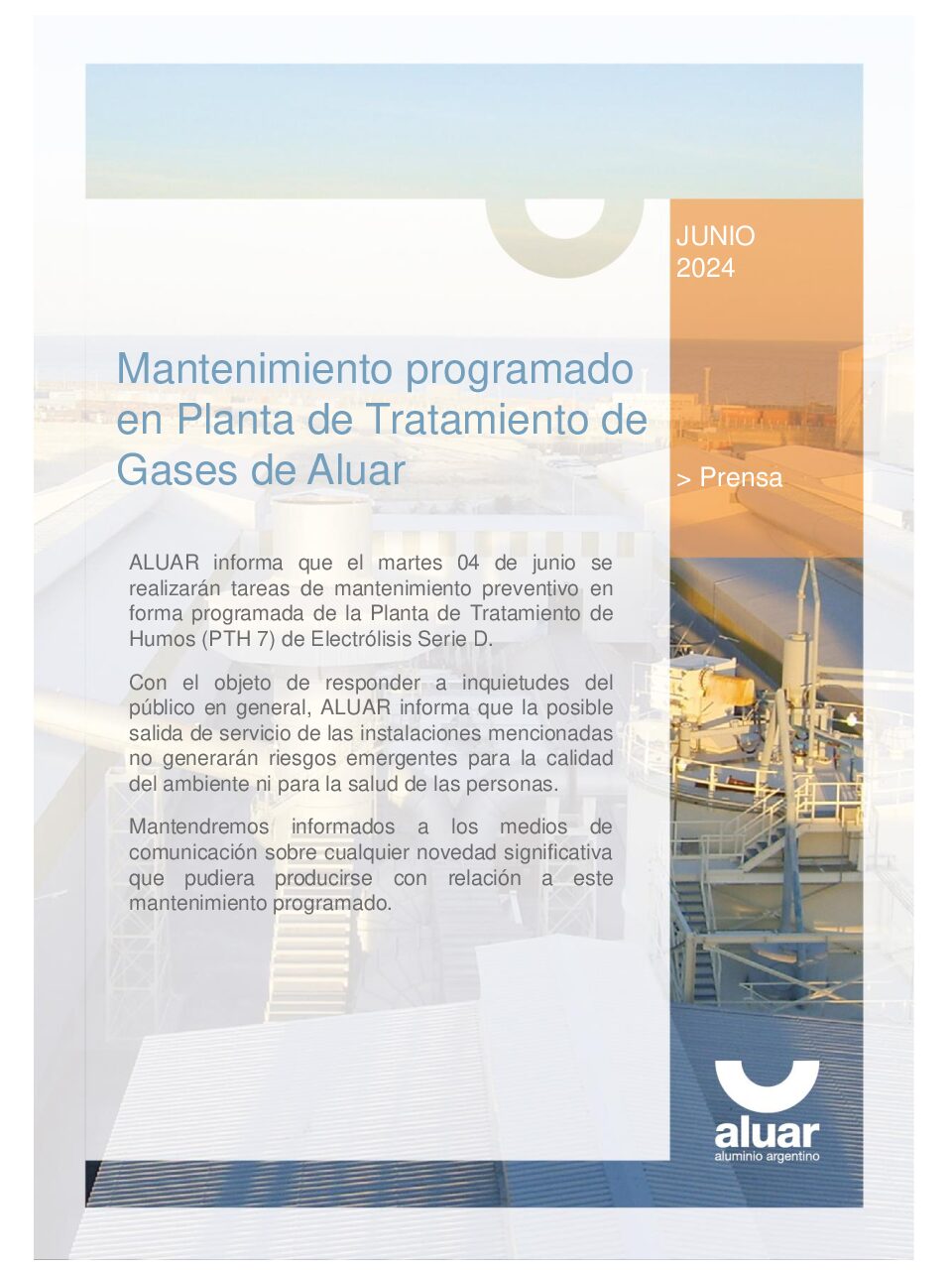 JUNIO
2024

Mantenimiento programado en Planta de Tratamiento de Gases de Aluar

> Prensa

ALUAR informa que el martes 04 de junio se realizarán tareas de mantenimiento preventivo en forma programada de la Planta de Tratamiento de Humos (PTH 7) de Electrólisis Serie D.

Con el objeto de responder a inquietudes del público en general, ALUAR informa que la posible salida de servicio de las instalaciones mencionadas no generarán riesgos emergentes para la calidad del ambiente ni para la salud de las personas.

Mantendremos informados a los medios de comunicación sobre cualquier novedad significativa que pudiera producirse con relación a este mantenimiento programado.

aluar
aluminio argentino